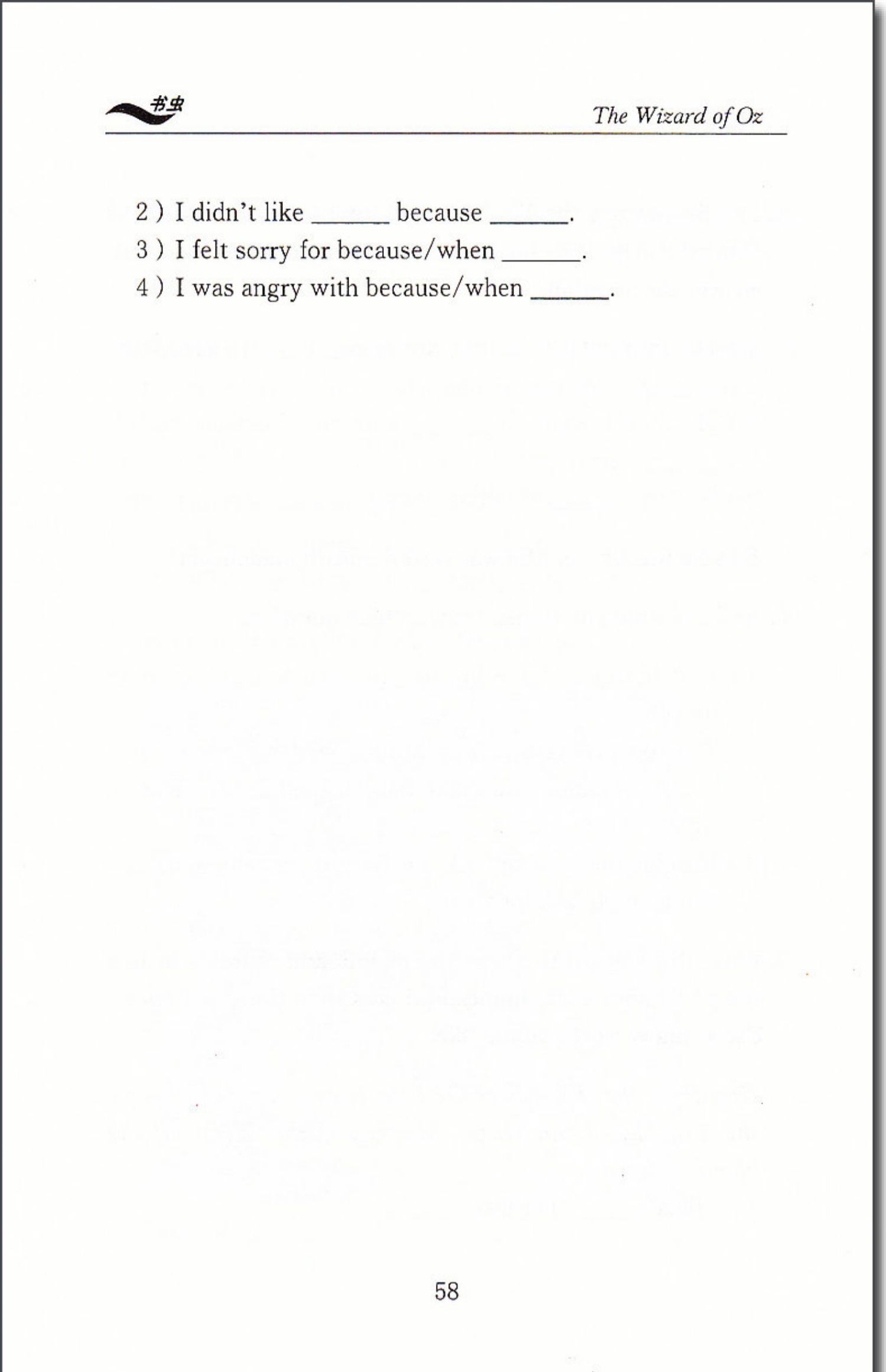 书虫

The Wizard of Oz

2 ) I didn't like ____ because ____.
3 ) I felt sorry for because/when ____.
4 ) I was angry with because/when ____.

58